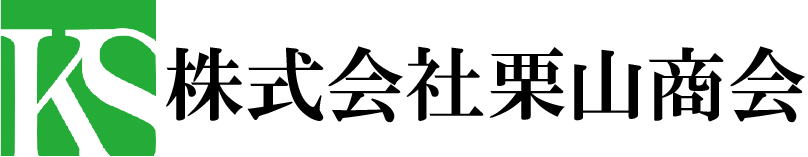 KS 株式会社栗山商会